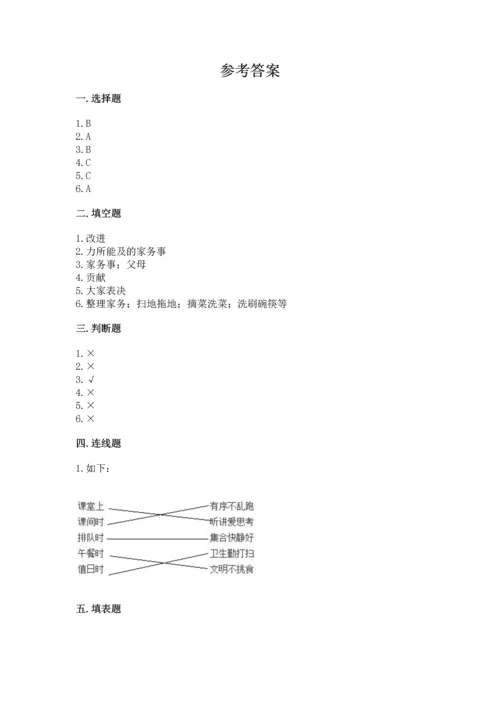 参考答案

一. 选择题

1. B
2. A
3. B
4. C
5. C
6. A

二. 填空题

1. 改进
2. 力所能及的家务事
3. 家务事；父母
4. 贡献
5. 大家表决
6. 整理家务；扫地拖地；摘菜洗菜；洗刷碗筷等

三. 判断题

1. ×
2. ×
3. √
4. ×
5. ×
6. ×

四. 连线题

1. 如下：

课堂上
课间时
排队时
午餐时
值日时

有序不乱跑
听讲爱思考
集合快静好
卫生勤打扫
文明不挑食

五. 填表题